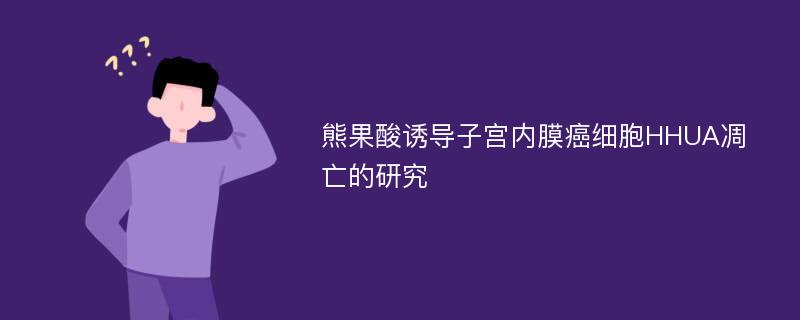 ???

熊果酸诱导子宫内膜癌细胞HHUA凋亡的研究